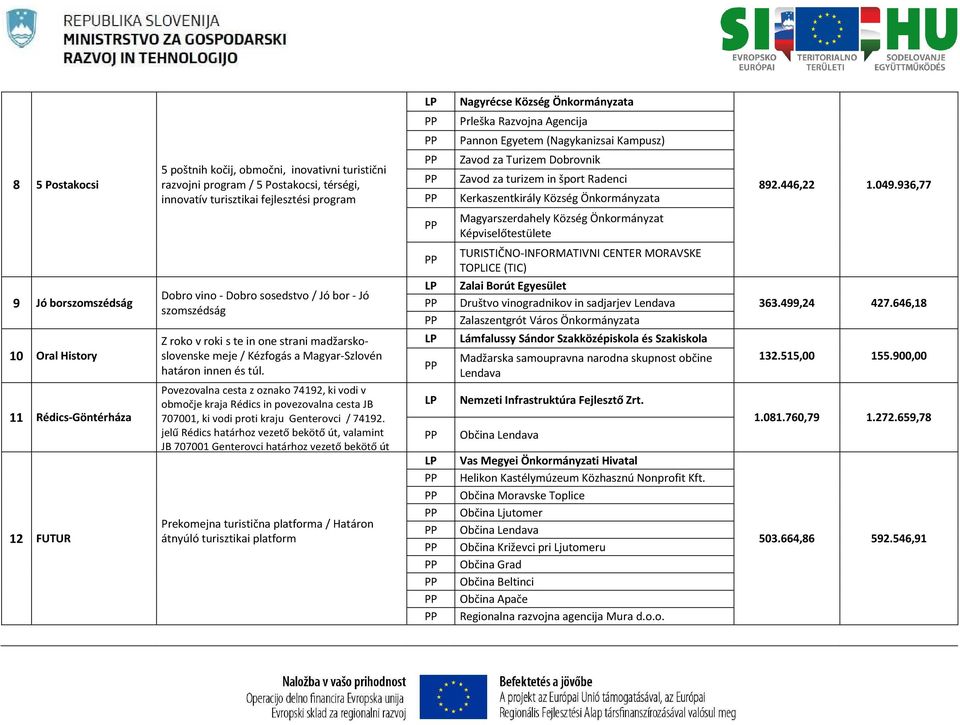 REPUBLIKA SLOVENIJA
MINISTRSTVO ZA GOSPODARSKI RAZVOJ IN TEHNOLOGIJO

SI HU
EVROPSKO TERITORIALNO SODELOVANJE
EURÓPAI TERÜLETI EGYÜTTMŰKÖDÉS

| | | | | | | |
|---|---|---|---|---|---|---|
| 8 | 5 Postakocsi | 5 poštnih kočij, območni, inovativni turistični razvojni program / 5 Postakocsi, térségi, innovatív turisztikai fejlesztési program | LP | Nagyrécse Község Önkormányzata | 892.446,22 | 1.049.936,77 |
| | | | PP | Prleška Razvojna Agencija | | |
| | | | PP | Pannon Egyetem (Nagykanizsai Kampusz) | | |
| | | | PP | Zavod za Turizem Dobrovnik | | |
| | | | PP | Zavod za turizem in šport Radenci | | |
| | | | PP | Kerkaszentkirály Község Önkormányzata | | |
| | | | PP | Magyarszerdahely Község Önkormányzat Képviselőtestülete | | |
| | | | PP | TURISTIČNO-INFORMATIVNI CENTER MORAVSKE TOPLICE (TIC) | | |
| 9 | Jó borszomszédság | Dobro vino - Dobro sosedstvo / Jó bor - Jó szomszédság | LP | Zalai Borút Egyesület | 363.499,24 | 427.646,18 |
| | | | PP | Društvo vinogradnikov in sadjarjev Lendava | | |
| | | | PP | Zalaszentgrót Város Önkormányzata | | |
| 10 | Oral History | Z roko v roki s te in one strani madžarsko-slovenske meje / Kézfogás a Magyar-Szlovén határon innen és túl. | LP | Lámfalussy Sándor Szakközépiskola és Szakiskola | 132.515,00 | 155.900,00 |
| | | | PP | Madžarska samoupravna narodna skupnost občine Lendava | | |
| 11 | Rédics-Göntérháza | Povezovalna cesta z oznako 74192, ki vodi v območje kraja Rédics in povezovalna cesta JB 707001, ki vodi proti kraju Genterovci / 74192. jelű Rédics határhoz vezető bekötő út, valamint JB 707001 Genterovci határhoz vezető bekötő út | LP | Nemzeti Infrastruktúra Fejlesztő Zrt. | 1.081.760,79 | 1.272.659,78 |
| | | | PP | Občina Lendava | | |
| 12 | FUTUR | Prekomejna turistična platforma / Határon átnyúló turisztikai platform | LP | Vas Megyei Önkormányzati Hivatal | 503.664,86 | 592.546,91 |
| | | | PP | Helikon Kastélymúzeum Közhasznú Nonprofit Kft. | | |
| | | | PP | Občina Moravske Toplice | | |
| | | | PP | Občina Ljutomer | | |
| | | | PP | Občina Lendava | | |
| | | | PP | Občina Križevci pri Ljutomeru | | |
| | | | PP | Občina Grad | | |
| | | | PP | Občina Beltinci | | |
| | | | PP | Občina Apače | | |
| | | | PP | Regionalna razvojna agencija Mura d.o.o. | | |

Naložba v vašo prihodnost
Operacijo delno financira Evropska unija
Evropski sklad za regionalni razvoj

Befektetés a jövőbe
A projekt az Európai Unió támogatásával, az Európai Regionális Fejlesztési Alap társfinanszírozásával valósul meg